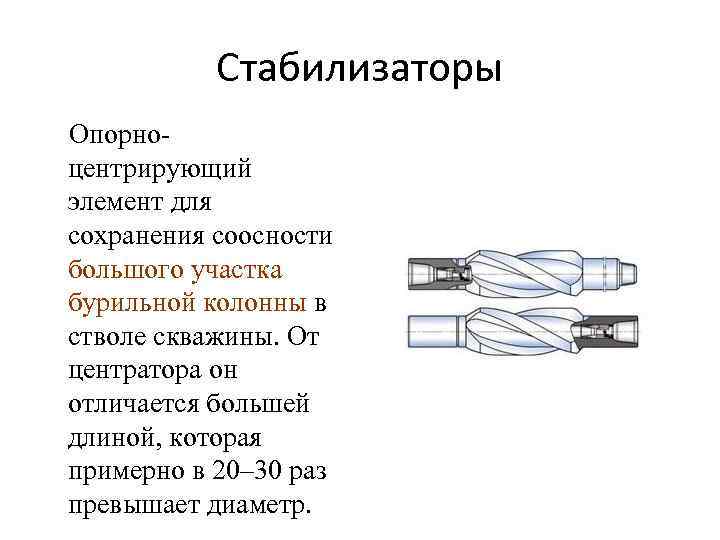 Стабилизаторы

Опорно-центрирующий элемент для сохранения соосности большого участка бурильной колонны в стволе скважины. От центратора он отличается большей длиной, которая примерно в 20–30 раз превышает диаметр.